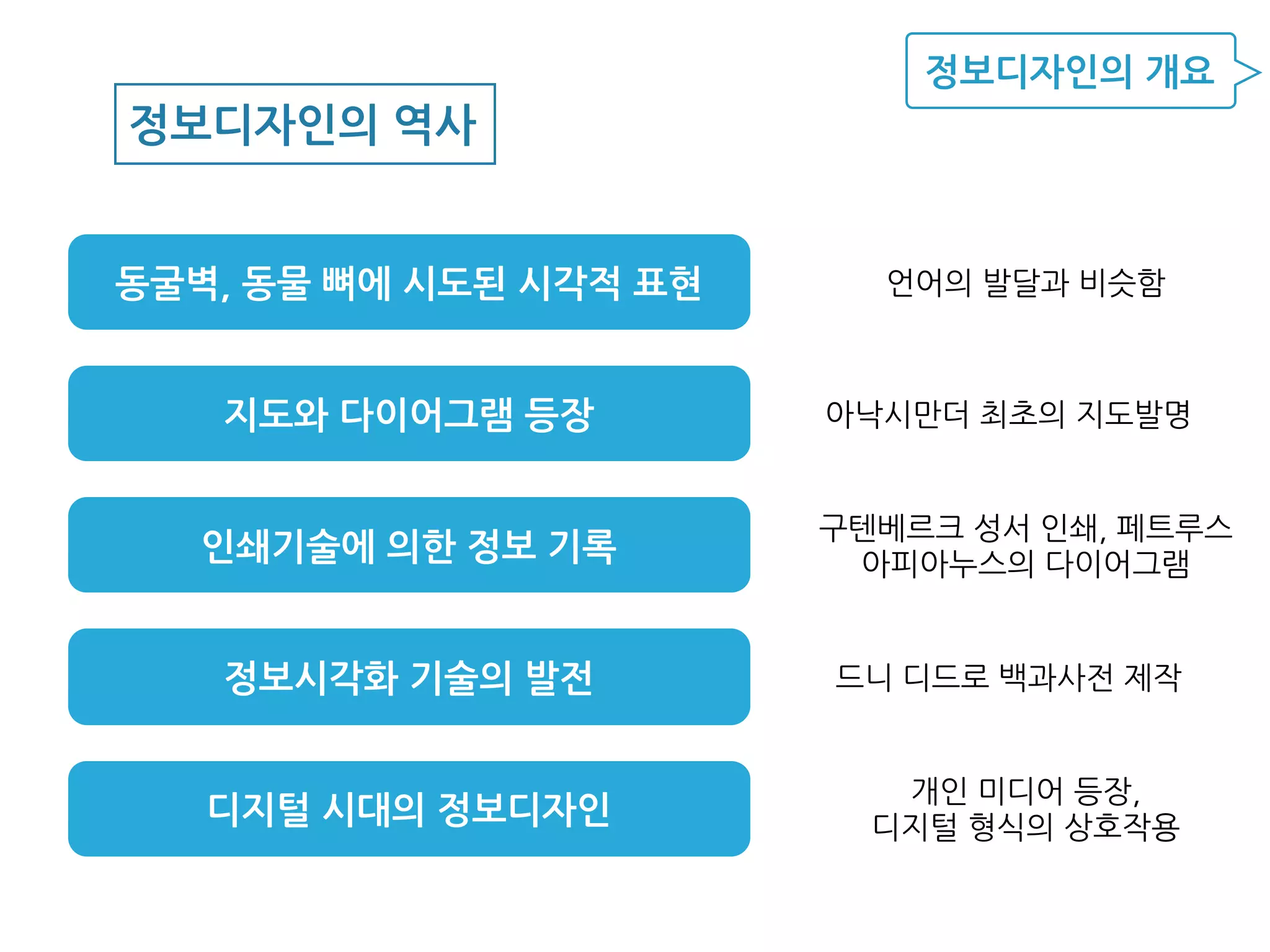 정보디자인의 개요

정보디자인의 역사

동굴벽, 동물 뼈에 시도된 시각적 표현

언어의 발달과 비슷함

지도와 다이어그램 등장

아낙시만더 최초의 지도발명

인쇄기술에 의한 정보 기록

구텐베르크 성서 인쇄, 페트루스 아피아누스의 다이어그램

정보시각화 기술의 발전

드니 디드로 백과사전 제작

디지털 시대의 정보디자인

개인 미디어 등장, 디지털 형식의 상호작용